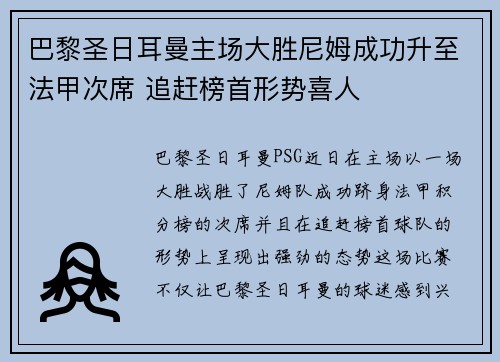 巴黎圣日耳曼主场大胜尼姆成功升至法甲次席 追赶榜首形势喜人

巴黎圣日耳曼PSG近日在主场以一场大胜战胜了尼姆队成功跻身法甲积分榜的次席并且在追赶榜首球队的形势上呈现出强劲的态势这场比赛不仅让巴黎圣日耳曼的球迷感到兴